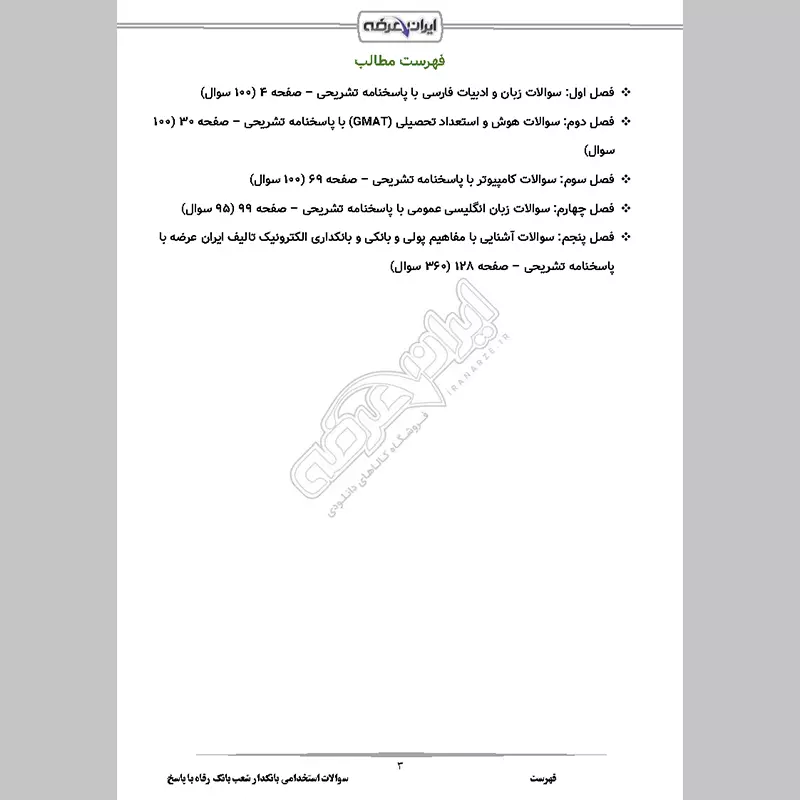 ایران عرضه

فهرست مطالب

❖ فصل اول: سوالات زبان و ادبیات فارسی با پاسخنامه تشریحی – صفحه ۴ (۱۰۰ سوال)

❖ فصل دوم: سوالات هوش و استعداد تحصیلی (GMAT) با پاسخنامه تشریحی – صفحه ۳۰ (۱۰۰ سوال)

❖ فصل سوم: سوالات کامپیوتر با پاسخنامه تشریحی – صفحه ۶۹ (۱۰۰ سوال)

❖ فصل چهارم: سوالات زبان انگلیسی عمومی با پاسخنامه تشریحی – صفحه ۹۹ (۹۵ سوال)

❖ فصل پنجم: سوالات آشنایی با مفاهیم پولی و بانکی و بانکداری الکترونیک تالیف ایران عرضه با پاسخنامه تشریحی – صفحه ۱۲۸ (۳۶۰ سوال)

ایران عرضه
IRANARZE.IR
فروشگاه کالاهای دانلودی

۳

فهرست

سوالات استخدامی بانکدار شعب بانک رفاه با پاسخ